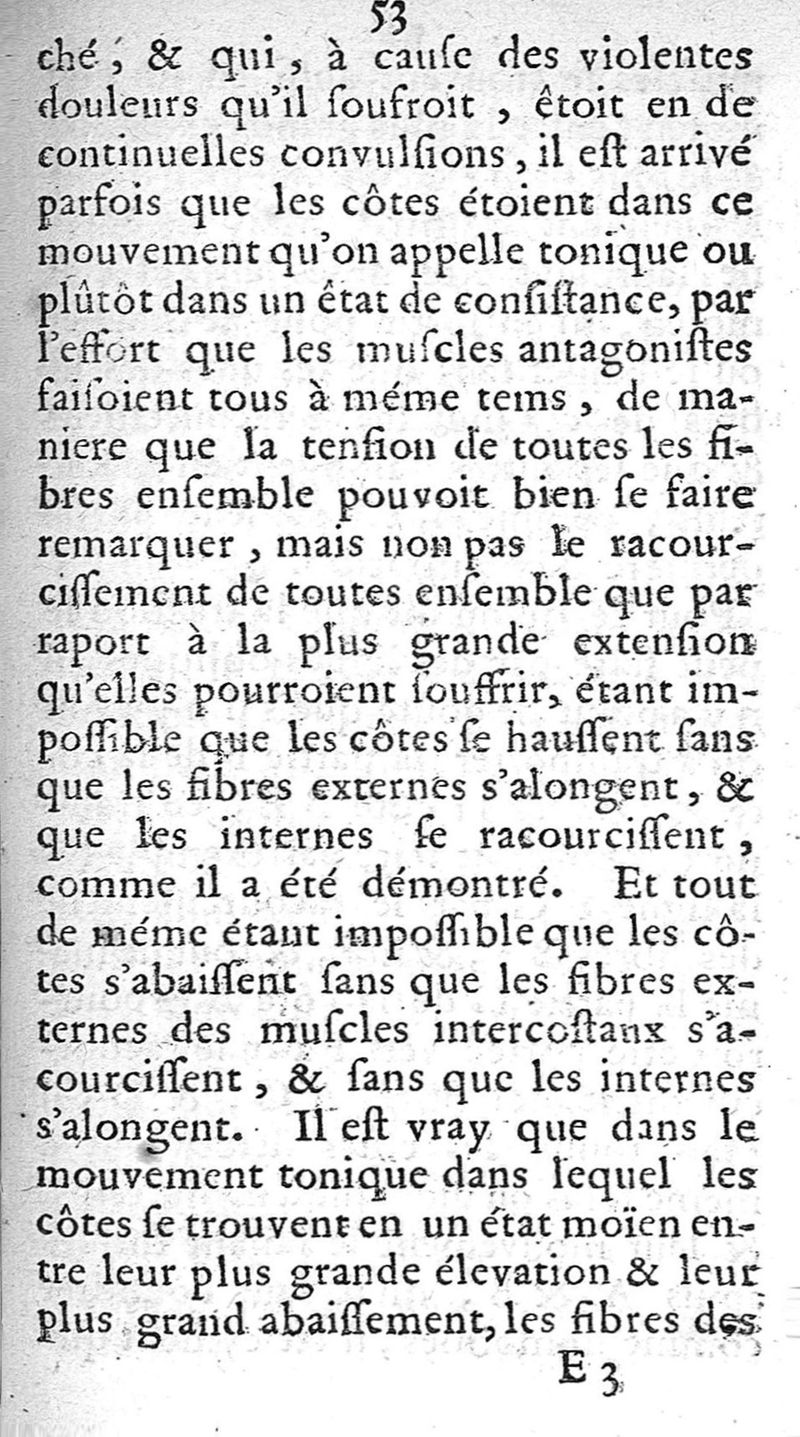 53

ché, & qui, à cauſe des violentes douleurs qu'il ſoufroit, êtoit en de continuelles convulſions, il eſt arrivé parfois que les côtes étoient dans ce mouvement qu'on appelle tonique ou plûtôt dans un état de conſiſtance, par l'effort que les muſcles antagoniſtes faiſoient tous à méme tems, de maniere que la tenſion de toutes les fibres enſemble pouvoit bien ſe faire remarquer, mais non pas le racourciſſement de toutes enſemble que par raport à la plus grande extenſion qu'elles pourroient ſouffrir, étant impoſſible que les côtes ſe hauſſent ſans que les fibres externes s'alongent, & que les internes ſe racourciſſent, comme il a été démontré. Et tout de méme étant impoſſible que les côtes s'abaiſſent ſans que les fibres externes des muſcles intercoſtaux s'acourciſſent, & ſans que les internes s'alongent. Il eſt vray que dans le mouvement tonique dans lequel les côtes ſe trouvent en un état moïen entre leur plus grande élevation & leur plus grand abaiſſement, les fibres des

E 3